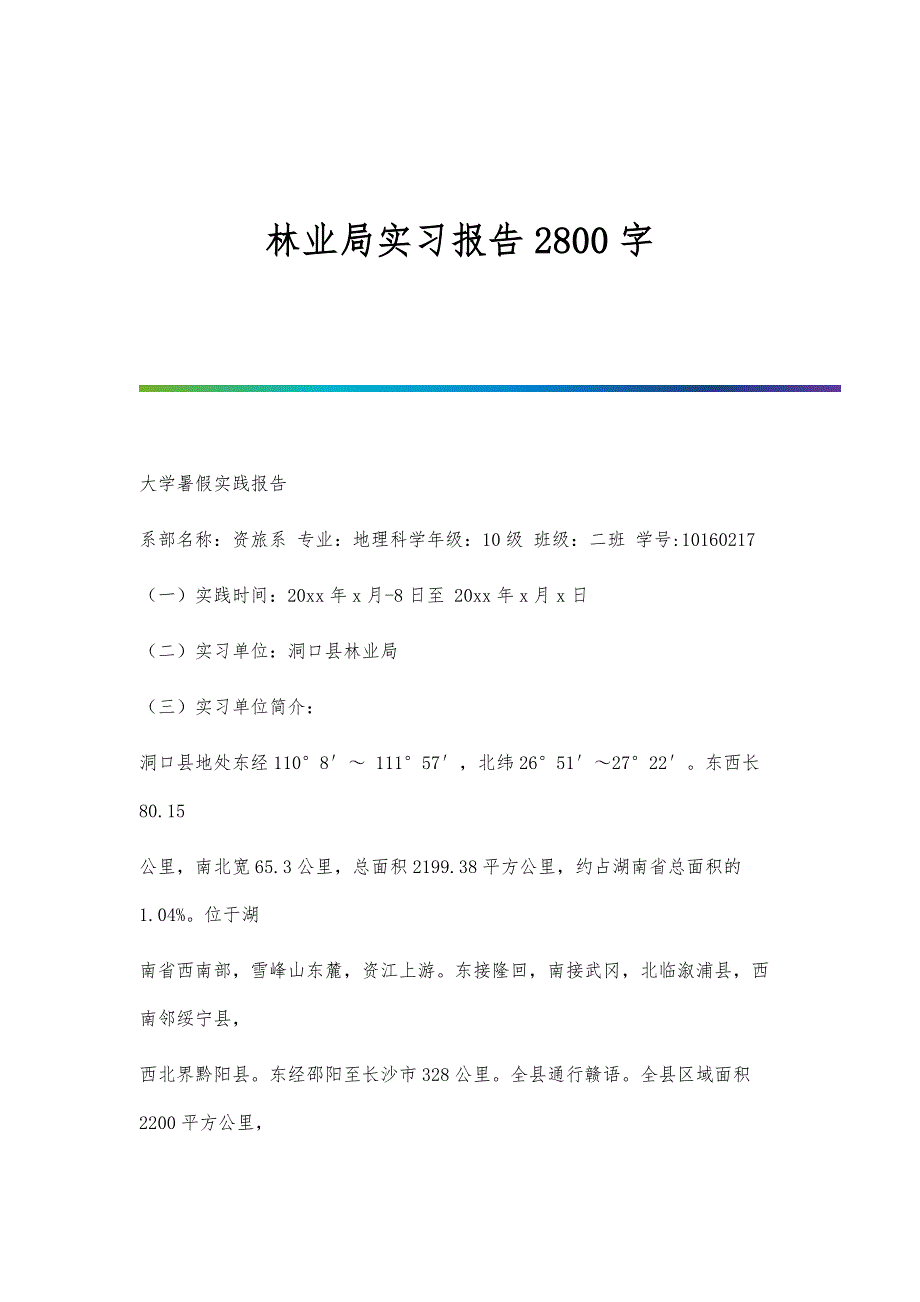 林业局实习报告2800字

大学暑假实践报告

系部名称：资旅系 专业：地理科学年级：10级 班级：二班 学号:10160217

（一）实践时间：20xx年x月-8日至 20xx年x月x日

（二）实习单位：洞口县林业局

（三）实习单位简介：

洞口县地处东经110°8′～ 111°57′，北纬26°51′～27°22′。东西长80.15

公里，南北宽65.3公里，总面积2199.38平方公里，约占湖南省总面积的1.04%。位于湖

南省西南部，雪峰山东麓，资江上游。东接隆回，南接武冈，北临溆浦县，西南邻绥宁县，

西北界黔阳县。东经邵阳至长沙市328公里。全县通行赣语。全县区域面积2200平方公里，